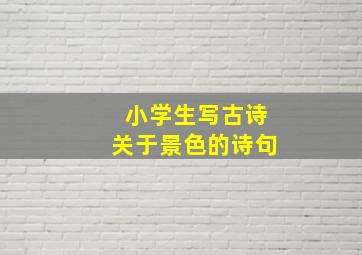 小学生写古诗
关于景色的诗句